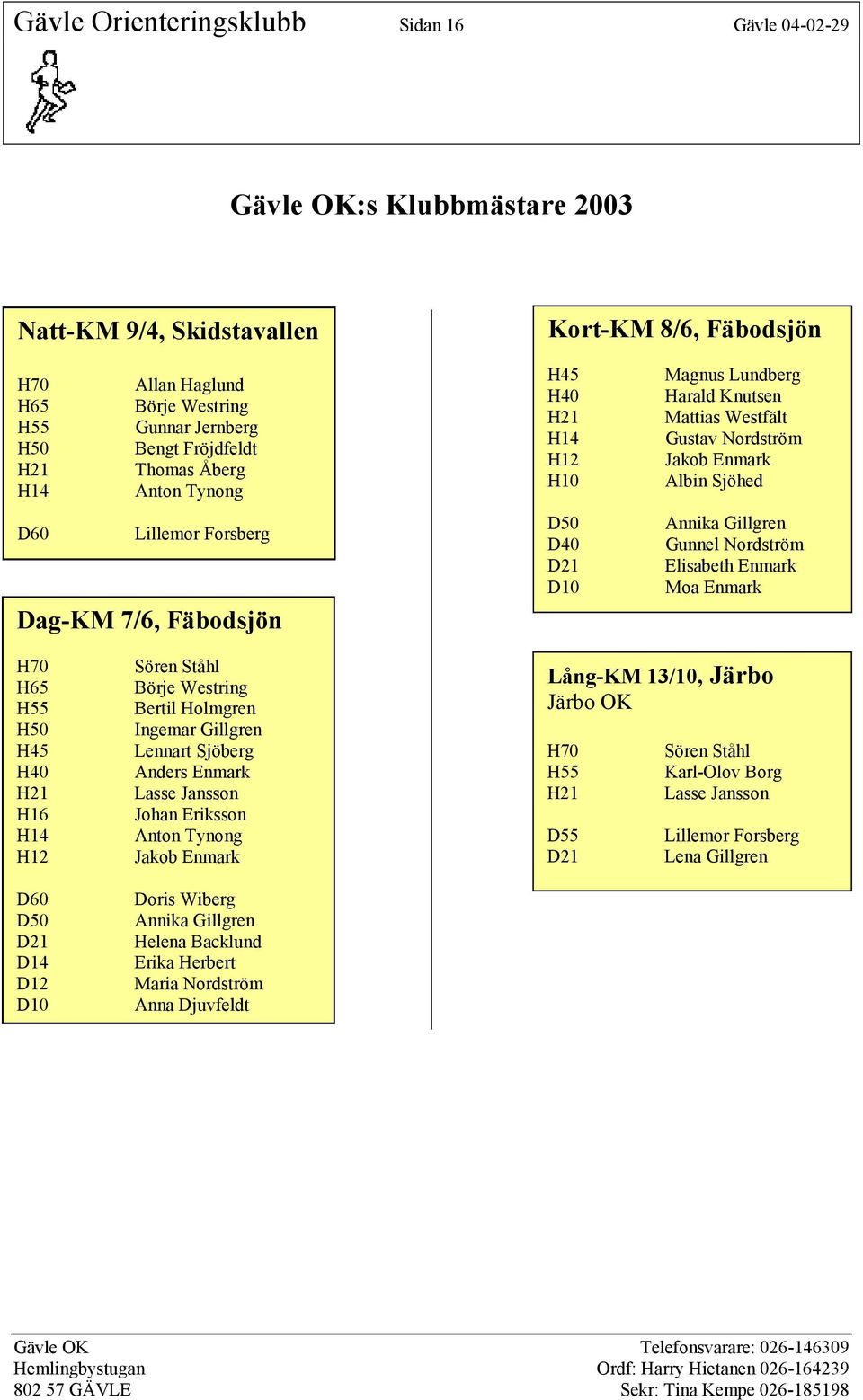 Gävle Orienteringsklubb Sidan 16 Gävle 04-02-29

Gävle OK:s Klubbmästare 2003

Natt-KM 9/4, Skidstavallen

H70 Allan Haglund
H65 Börje Westring
H55 Gunnar Jernberg
H50 Bengt Fröjdfeldt
H21 Thomas Åberg
H14 Anton Tynong

D60 Lillemor Forsberg

Dag-KM 7/6, Fäbodsjön

H70 Sören Ståhl
H65 Börje Westring
H55 Bertil Holmgren
H50 Ingemar Gillgren
H45 Lennart Sjöberg
H40 Anders Enmark
H21 Lasse Jansson
H16 Johan Eriksson
H14 Anton Tynong
H12 Jakob Enmark

D60 Doris Wiberg
D50 Annika Gillgren
D21 Helena Backlund
D14 Erika Herbert
D12 Maria Nordström
D10 Anna Djuvfeldt

Kort-KM 8/6, Fäbodsjön

H45 Magnus Lundberg
H40 Harald Knutsen
H21 Mattias Westfält
H14 Gustav Nordström
H12 Jakob Enmark
H10 Albin Sjöhed

D50 Annika Gillgren
D40 Gunnel Nordström
D21 Elisabeth Enmark
D10 Moa Enmark

Lång-KM 13/10, Järbo
Järbo OK

H70 Sören Ståhl
H55 Karl-Olov Borg
H21 Lasse Jansson

D55 Lillemor Forsberg
D21 Lena Gillgren

Gävle OK
Hemlingbystugan
802 57 GÄVLE

Telefonsvarare: 026-146309
Ordf: Harry Hietanen 026-164239
Sekr: Tina Kempe 026-185198